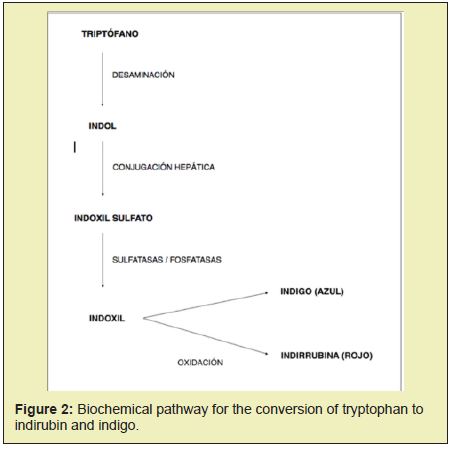 TRIPTÓFANO

DESAMINACIÓN

INDOL

CONJUGACIÓN HEPÁTICA

INDOXIL SULFATO

SULFATASAS / FOSFATASAS

INDOXIL

INDIGO (AZUL)

INDIRRUBINA (ROJO)

OXIDACIÓN

Figure 2: Biochemical pathway for the conversion of tryptophan to indirubin and indigo.